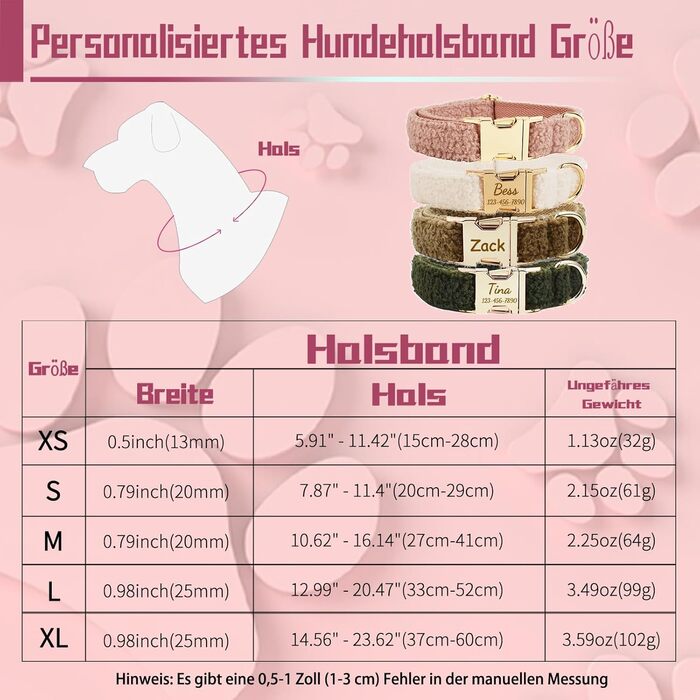 Personalisiertes Hundehalsband Größe

Hals

Bess
123-456-7890

Zack

Tina
123-456-7890

| Größe | Halsband | | |
|---|---|---|---|
| | Breite | Hals | Ungefähres Gewicht |
| XS | 0.5inch(13mm) | 5.91" - 11.42"(15cm-28cm) | 1.13oz(32g) |
| S | 0.79inch(20mm) | 7.87" - 11.4"(20cm-29cm) | 2.15oz(61g) |
| M | 0.79inch(20mm) | 10.62" - 16.14"(27cm-41cm) | 2.25oz(64g) |
| L | 0.98inch(25mm) | 12.99" - 20.47"(33cm-52cm) | 3.49oz(99g) |
| XL | 0.98inch(25mm) | 14.56" - 23.62"(37cm-60cm) | 3.59oz(102g) |

Hinweis: Es gibt eine 0,5-1 Zoll (1-3 cm) Fehler in der manuellen Messung